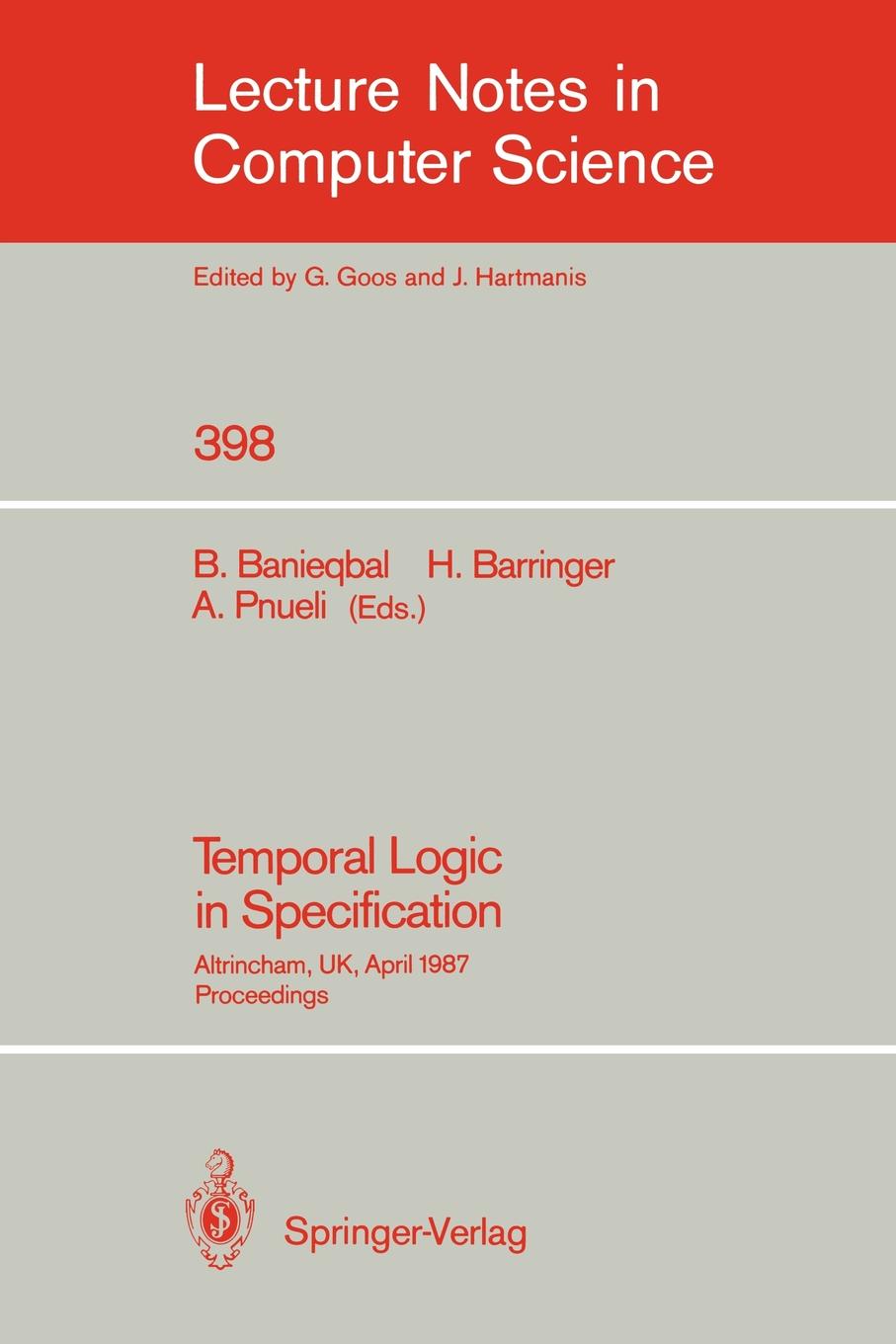 Lecture Notes in Computer Science

Edited by G. Goos and J. Hartmanis

398

B. Banieqbal H. Barringer
A. Pnueli (Eds.)

Temporal Logic in Specification

Altrincham, UK, April 1987
Proceedings

Springer-Verlag